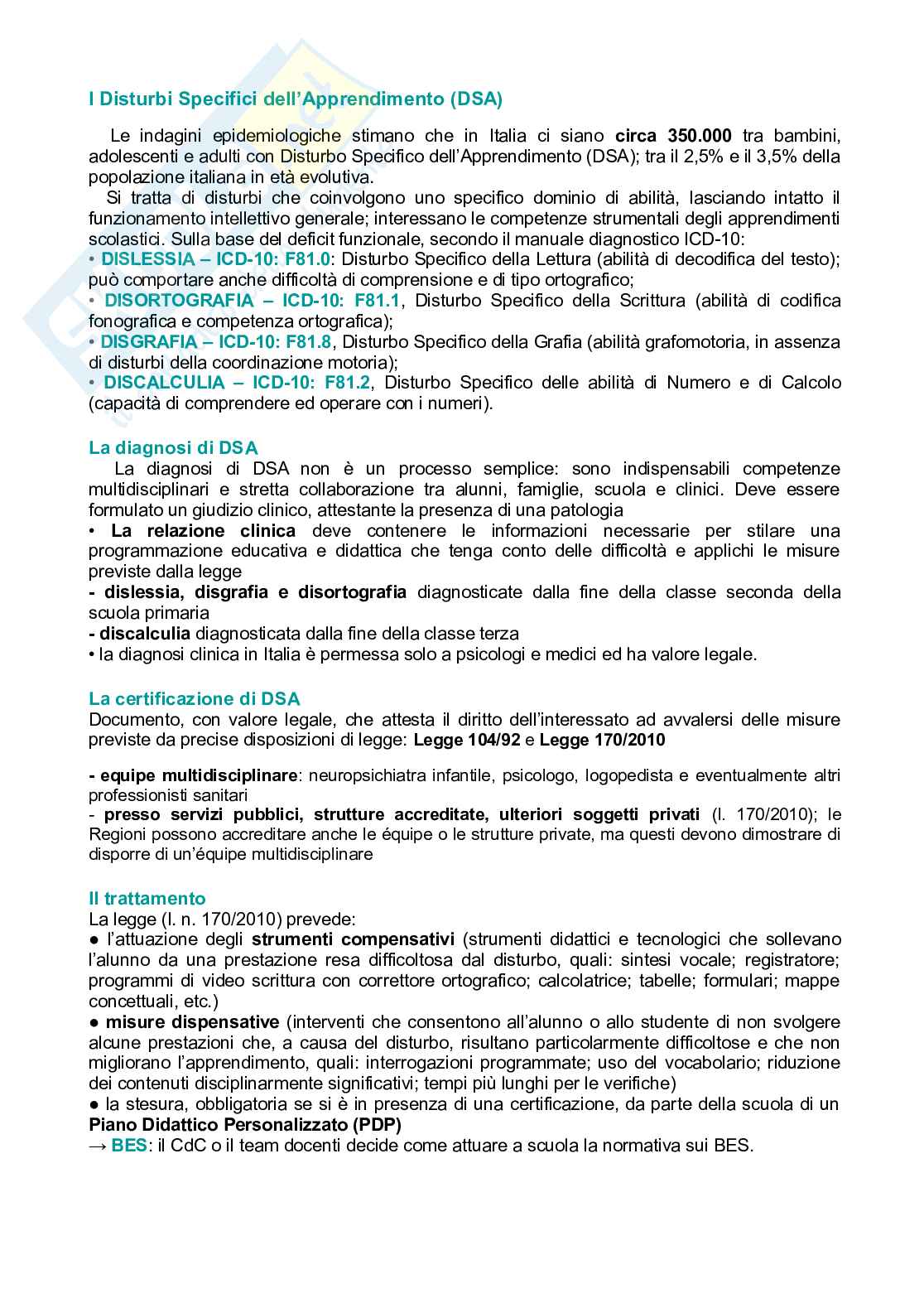 I Disturbi Specifici dell'Apprendimento (DSA)

Le indagini epidemiologiche stimano che in Italia ci siano circa 350.000 tra bambini, adolescenti e adulti con Disturbo Specifico dell'Apprendimento (DSA); tra il 2,5% e il 3,5% della popolazione italiana in età evolutiva.
Si tratta di disturbi che coinvolgono uno specifico dominio di abilità, lasciando intatto il funzionamento intellettivo generale; interessano le competenze strumentali degli apprendimenti scolastici. Sulla base del deficit funzionale, secondo il manuale diagnostico ICD-10:
• DISLESSIA – ICD-10: F81.0: Disturbo Specifico della Lettura (abilità di decodifica del testo); può comportare anche difficoltà di comprensione e di tipo ortografico;
• DISORTOGRAFIA – ICD-10: F81.1, Disturbo Specifico della Scrittura (abilità di codifica fonografica e competenza ortografica);
• DISGRAFIA – ICD-10: F81.8, Disturbo Specifico della Grafia (abilità grafomotoria, in assenza di disturbi della coordinazione motoria);
• DISCALCULIA – ICD-10: F81.2, Disturbo Specifico delle abilità di Numero e di Calcolo (capacità di comprendere ed operare con i numeri).

La diagnosi di DSA
La diagnosi di DSA non è un processo semplice: sono indispensabili competenze multidisciplinari e stretta collaborazione tra alunni, famiglie, scuola e clinici. Deve essere formulato un giudizio clinico, attestante la presenza di una patologia
• La relazione clinica deve contenere le informazioni necessarie per stilare una programmazione educativa e didattica che tenga conto delle difficoltà e applichi le misure previste dalla legge
- dislessia, disgrafia e disortografia diagnosticate dalla fine della classe seconda della scuola primaria
- discalculia diagnosticata dalla fine della classe terza
• la diagnosi clinica in Italia è permessa solo a psicologi e medici ed ha valore legale.

La certificazione di DSA
Documento, con valore legale, che attesta il diritto dell'interessato ad avvalersi delle misure previste da precise disposizioni di legge: Legge 104/92 e Legge 170/2010

- equipe multidisciplinare: neuropsichiatra infantile, psicologo, logopedista e eventualmente altri professionisti sanitari
- presso servizi pubblici, strutture accreditate, ulteriori soggetti privati (l. 170/2010); le Regioni possono accreditare anche le équipe o le strutture private, ma questi devono dimostrare di disporre di un'équipe multidisciplinare

Il trattamento
La legge (l. n. 170/2010) prevede:
● l'attuazione degli strumenti compensativi (strumenti didattici e tecnologici che sollevano l'alunno da una prestazione resa difficoltosa dal disturbo, quali: sintesi vocale; registratore; programmi di video scrittura con correttore ortografico; calcolatrice; tabelle; formulari; mappe concettuali, etc.)
● misure dispensative (interventi che consentono all'alunno o allo studente di non svolgere alcune prestazioni che, a causa del disturbo, risultano particolarmente difficoltose e che non migliorano l'apprendimento, quali: interrogazioni programmate; uso del vocabolario; riduzione dei contenuti disciplinarmente significativi; tempi più lunghi per le verifiche)
● la stesura, obbligatoria se si è in presenza di una certificazione, da parte della scuola di un Piano Didattico Personalizzato (PDP)
→ BES: il CdC o il team docenti decide come attuare a scuola la normativa sui BES.